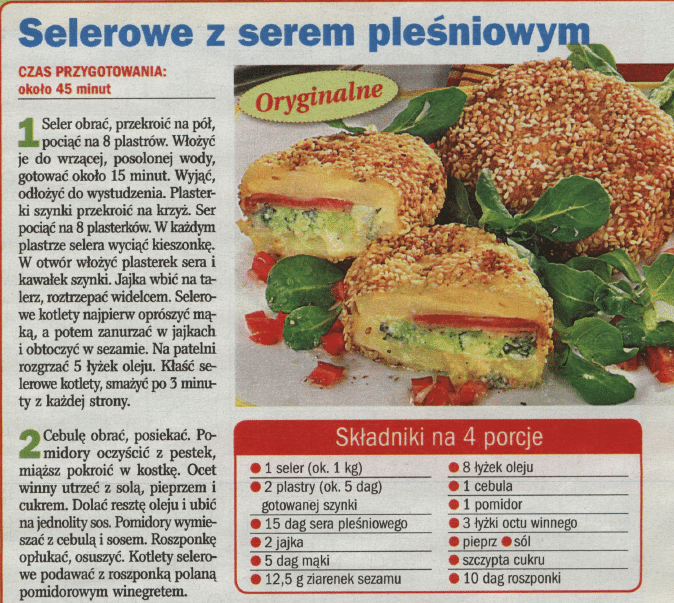 Selerowe z serem pleśniowym

CZAS PRZYGOTOWANIA:
około 45 minut

1 Seler obrać, przekroić na pół, pociąć na 8 plastrów. Włożyć je do wrzącej, posolonej wody, gotować około 15 minut. Wyjąć, odłożyć do wystudzenia. Plasterki szynki przekroić na krzyż. Ser pociąć na 8 plasterków. W każdym plastrze selera wyciąć kieszonkę. W otwór włożyć plasterek sera i kawałek szynki. Jajka wbić na talerz, roztrzepać widelcem. Selerowe kotlety najpierw oprószyć mąką, a potem zanurzać w jajkach i obtoczyć w sezamie. Na patelni rozgrzać 5 łyżek oleju. Kłaść selerowe kotlety, smażyć po 3 minuty z każdej strony.

2 Cebulę obrać, posiekać. Pomidory oczyścić z pestek, miąższ pokroić w kostkę. Ocet winny utrzeć z solą, pieprzem i cukrem. Dolać resztę oleju i ubić na jednolity sos. Pomidory wymieszać z cebulą i sosem. Roszponkę opłukać, osuszyć. Kotlety selerowe podawać z roszponką polaną pomidorowym winegretem.

Oryginalne

Składniki na 4 porcje

• 1 seler (ok. 1 kg)
• 2 plastry (ok. 5 dag) gotowanej szynki
• 15 dag sera pleśniowego
• 2 jajka
• 5 dag mąki
• 12,5 g ziarenek sezamu

• 8 łyżek oleju
• 1 cebula
• 1 pomidor
• 3 łyżki octu winnego
• pieprz • sól
• szczypta cukru
• 10 dag roszponki